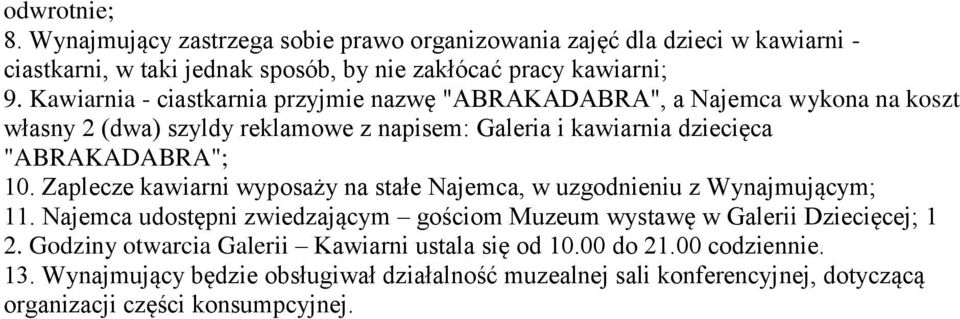 odwrotnie;
8. Wynajmujący zastrzega sobie prawo organizowania zajęć dla dzieci w kawiarni - ciastkarni, w taki jednak sposób, by nie zakłócać pracy kawiarni;
9. Kawiarnia - ciastkarnia przyjmie nazwę "ABRAKADABRA", a Najemca wykona na koszt własny 2 (dwa) szyldy reklamowe z napisem: Galeria i kawiarnia dziecięca "ABRAKADABRA";
10. Zaplecze kawiarni wyposaży na stałe Najemca, w uzgodnieniu z Wynajmującym;
11. Najemca udostępni zwiedzającym – gościom Muzeum wystawę w Galerii Dziecięcej; 1
2. Godziny otwarcia Galerii – Kawiarni ustala się od 10.00 do 21.00 codziennie.
13. Wynajmujący będzie obsługiwał działalność muzealnej sali konferencyjnej, dotyczącą organizacji części konsumpcyjnej.